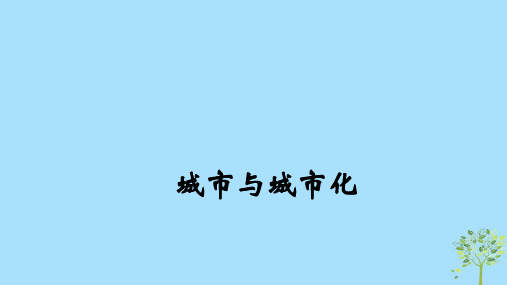 城市与城市化